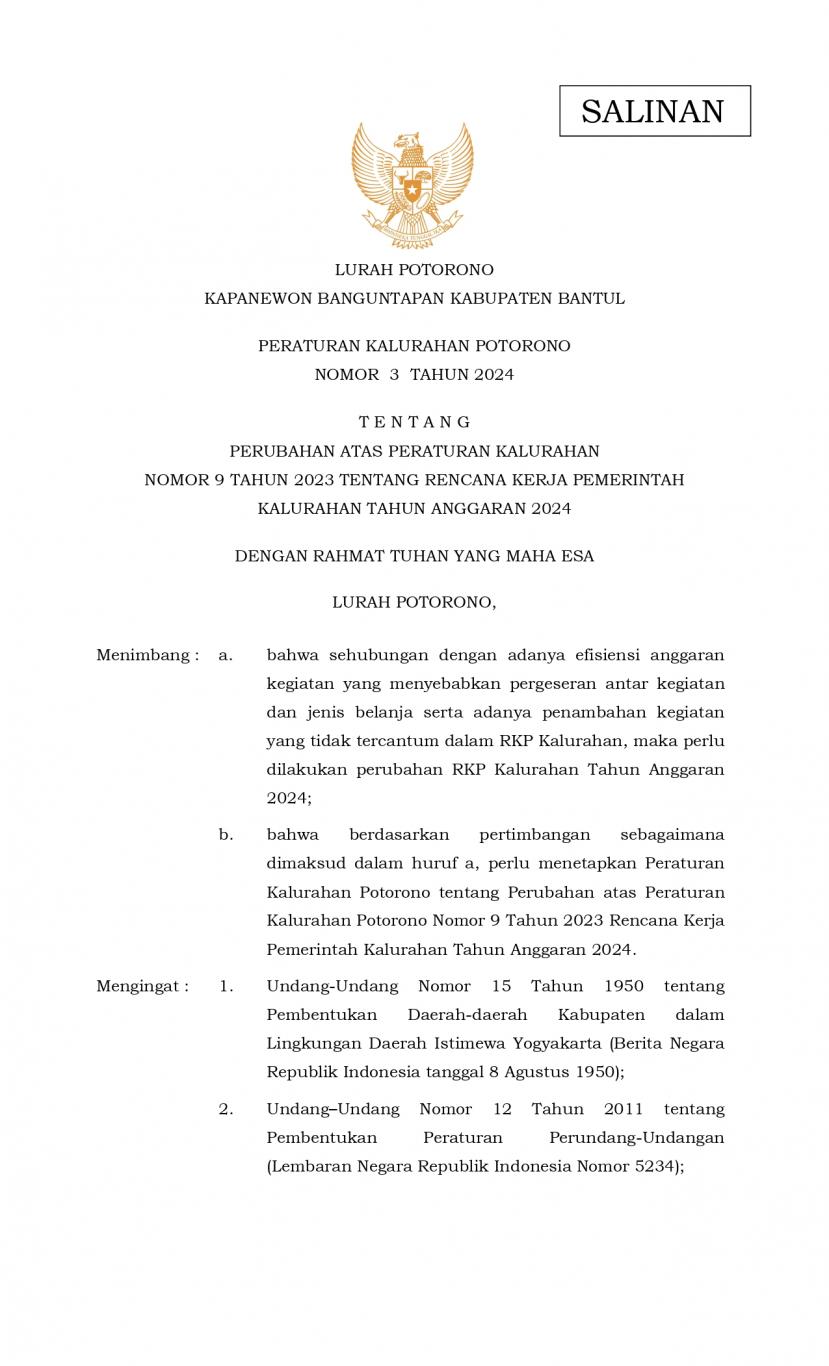 SALINAN

LURAH POTORONO
KAPANEWON BANGUNTAPAN KABUPATEN BANTUL

PERATURAN KALURAHAN POTORONO
NOMOR 3 TAHUN 2024

T E N T A N G
PERUBAHAN ATAS PERATURAN KALURAHAN
NOMOR 9 TAHUN 2023 TENTANG RENCANA KERJA PEMERINTAH
KALURAHAN TAHUN ANGGARAN 2024

DENGAN RAHMAT TUHAN YANG MAHA ESA

LURAH POTORONO,

Menimbang : a. bahwa sehubungan dengan adanya efisiensi anggaran kegiatan yang menyebabkan pergeseran antar kegiatan dan jenis belanja serta adanya penambahan kegiatan yang tidak tercantum dalam RKP Kalurahan, maka perlu dilakukan perubahan RKP Kalurahan Tahun Anggaran 2024;

b. bahwa berdasarkan pertimbangan sebagaimana dimaksud dalam huruf a, perlu menetapkan Peraturan Kalurahan Potorono tentang Perubahan atas Peraturan Kalurahan Potorono Nomor 9 Tahun 2023 Rencana Kerja Pemerintah Kalurahan Tahun Anggaran 2024.

Mengingat : 1. Undang-Undang Nomor 15 Tahun 1950 tentang Pembentukan Daerah-daerah Kabupaten dalam Lingkungan Daerah Istimewa Yogyakarta (Berita Negara Republik Indonesia tanggal 8 Agustus 1950);

2. Undang–Undang Nomor 12 Tahun 2011 tentang Pembentukan Peraturan Perundang-Undangan (Lembaran Negara Republik Indonesia Nomor 5234);